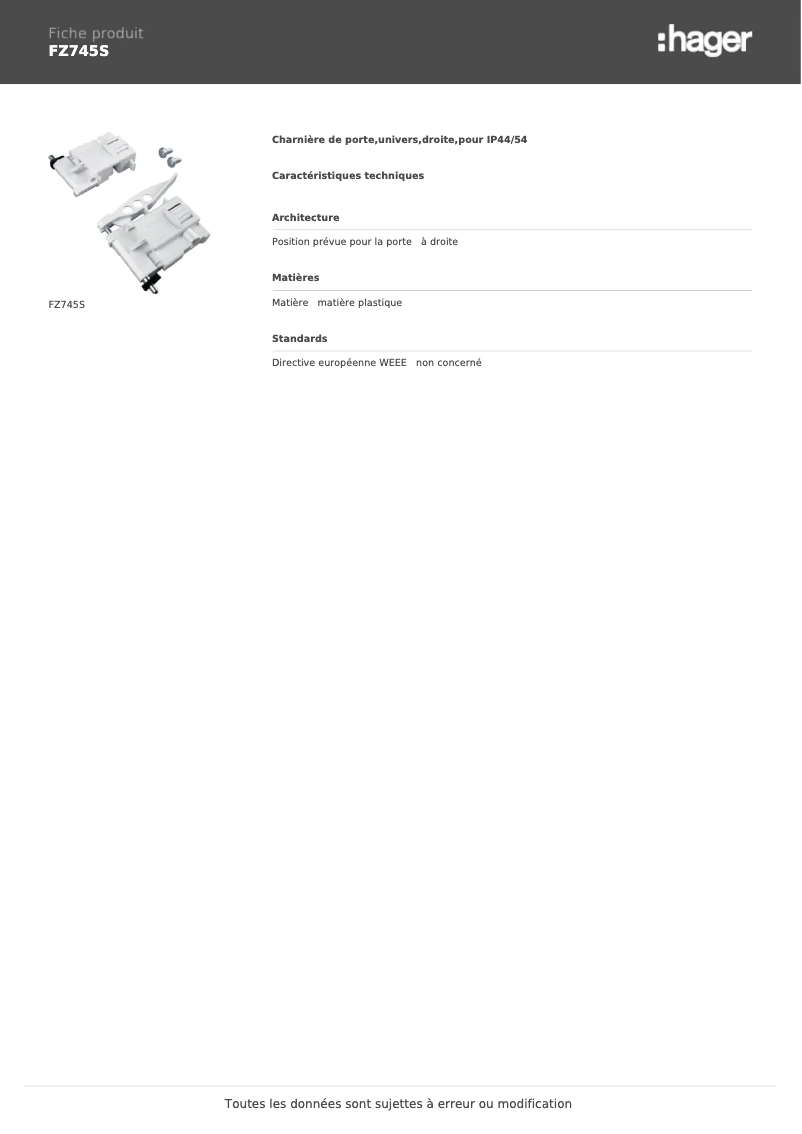 Fiche produit
FZ745S

:hager

FZ745S

Charnière de porte,univers,droite,pour IP44/54

Caractéristiques techniques

Architecture

Position prévue pour la porte à droite

Matières

Matière matière plastique

Standards

Directive européenne WEEE non concerné

Toutes les données sont sujettes à erreur ou modification